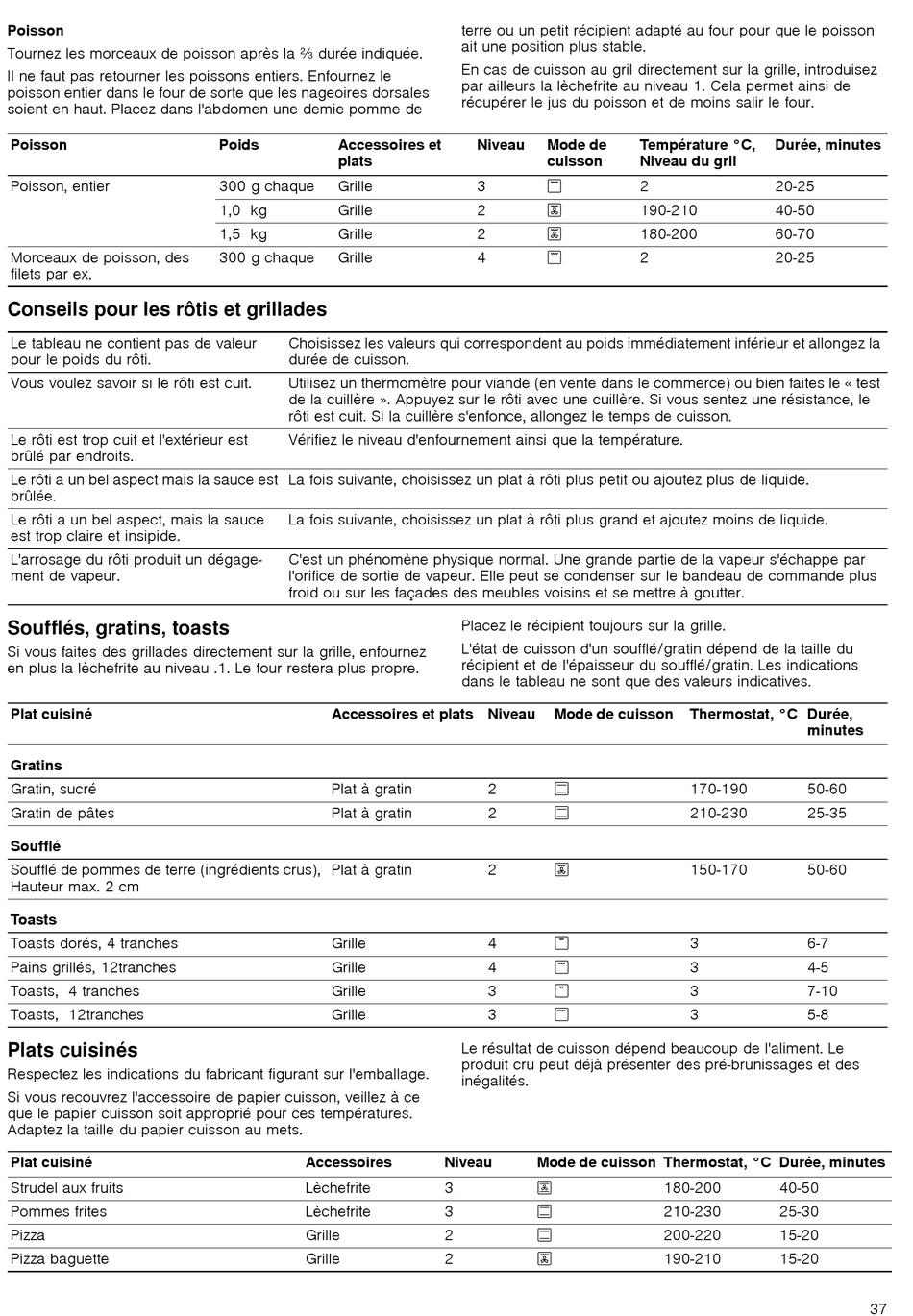 **Poisson**

Tournez les morceaux de poisson après la ⅔ durée indiquée.

Il ne faut pas retourner les poissons entiers. Enfournez le poisson entier dans le four de sorte que les nageoires dorsales soient en haut. Placez dans l'abdomen une demie pomme de terre ou un petit récipient adapté au four pour que le poisson ait une position plus stable.

En cas de cuisson au gril directement sur la grille, introduisez par ailleurs la lèchefrite au niveau 1. Cela permet ainsi de récupérer le jus du poisson et de moins salir le four.

| Poisson | Poids | Accessoires et plats | Niveau | Mode de cuisson | Température °C, Niveau du gril | Durée, minutes |
|---|---|---|---|---|---|---|
| Poisson, entier | 300 g chaque | Grille | 3 | | 2 | 20-25 |
| | 1,0 kg | Grille | 2 | | 190-210 | 40-50 |
| | 1,5 kg | Grille | 2 | | 180-200 | 60-70 |
| Morceaux de poisson, des filets par ex. | 300 g chaque | Grille | 4 | | 2 | 20-25 |

**Conseils pour les rôtis et grillades**

| | |
|---|---|
| Le tableau ne contient pas de valeur pour le poids du rôti. | Choisissez les valeurs qui correspondent au poids immédiatement inférieur et allongez la durée de cuisson. |
| Vous voulez savoir si le rôti est cuit. | Utilisez un thermomètre pour viande (en vente dans le commerce) ou bien faites le « test de la cuillère ». Appuyez sur le rôti avec une cuillère. Si vous sentez une résistance, le rôti est cuit. Si la cuillère s'enfonce, allongez le temps de cuisson. |
| Le rôti est trop cuit et l'extérieur est brûlé par endroits. | Vérifiez le niveau d'enfournement ainsi que la température. |
| Le rôti a un bel aspect mais la sauce est brûlée. | La fois suivante, choisissez un plat à rôti plus petit ou ajoutez plus de liquide. |
| Le rôti a un bel aspect, mais la sauce est trop claire et insipide. | La fois suivante, choisissez un plat à rôti plus grand et ajoutez moins de liquide. |
| L'arrosage du rôti produit un dégagement de vapeur. | C'est un phénomène physique normal. Une grande partie de la vapeur s'échappe par l'orifice de sortie de vapeur. Elle peut se condenser sur le bandeau de commande plus froid ou sur les façades des meubles voisins et se mettre à goutter. |

**Soufflés, gratins, toasts**

Si vous faites des grillades directement sur la grille, enfournez en plus la lèchefrite au niveau .1. Le four restera plus propre.

Placez le récipient toujours sur la grille.

L'état de cuisson d'un soufflé/gratin dépend de la taille du récipient et de l'épaisseur du soufflé/gratin. Les indications dans le tableau ne sont que des valeurs indicatives.

| Plat cuisiné | Accessoires et plats | Niveau | Mode de cuisson | Thermostat, °C | Durée, minutes |
|---|---|---|---|---|---|
| **Gratins** | | | | | |
| Gratin, sucré | Plat à gratin | 2 | | 170-190 | 50-60 |
| Gratin de pâtes | Plat à gratin | 2 | | 210-230 | 25-35 |
| **Soufflé** | | | | | |
| Soufflé de pommes de terre (ingrédients crus), Hauteur max. 2 cm | Plat à gratin | 2 | | 150-170 | 50-60 |
| **Toasts** | | | | | |
| Toasts dorés, 4 tranches | Grille | 4 | | 3 | 6-7 |
| Pains grillés, 12tranches | Grille | 4 | | 3 | 4-5 |
| Toasts, 4 tranches | Grille | 3 | | 3 | 7-10 |
| Toasts, 12tranches | Grille | 3 | | 3 | 5-8 |

**Plats cuisinés**

Respectez les indications du fabricant figurant sur l'emballage.

Si vous recouvrez l'accessoire de papier cuisson, veillez à ce que le papier cuisson soit approprié pour ces températures. Adaptez la taille du papier cuisson au mets.

Le résultat de cuisson dépend beaucoup de l'aliment. Le produit cru peut déjà présenter des pré-brunissages et des inégalités.

| Plat cuisiné | Accessoires | Niveau | Mode de cuisson | Thermostat, °C | Durée, minutes |
|---|---|---|---|---|---|
| Strudel aux fruits | Lèchefrite | 3 | | 180-200 | 40-50 |
| Pommes frites | Lèchefrite | 3 | | 210-230 | 25-30 |
| Pizza | Grille | 2 | | 200-220 | 15-20 |
| Pizza baguette | Grille | 2 | | 190-210 | 15-20 |

37